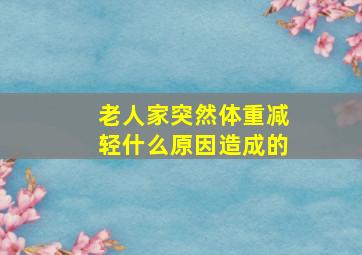 老人家突然体重减轻什么原因造成的